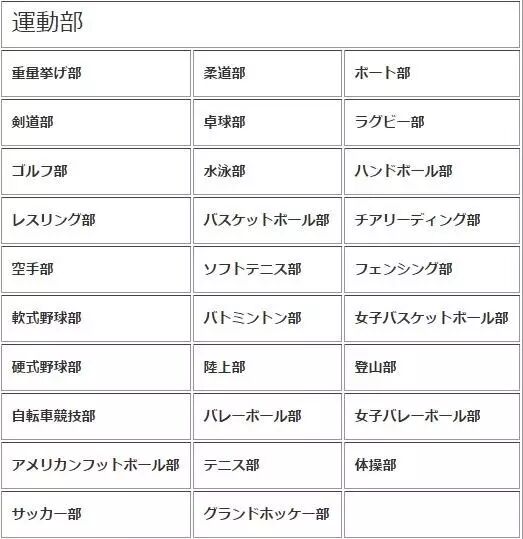 | 運動部 | | |
|---|---|---|
| 重量挙げ部 | 柔道部 | ボート部 |
| 剣道部 | 卓球部 | ラグビー部 |
| ゴルフ部 | 水泳部 | ハンドボール部 |
| レスリング部 | バスケットボール部 | チアリーディング部 |
| 空手部 | ソフトテニス部 | フェンシング部 |
| 軟式野球部 | バトミントン部 | 女子バスケットボール部 |
| 硬式野球部 | 陸上部 | 登山部 |
| 自転車競技部 | バレーボール部 | 女子バレーボール部 |
| アメリカンフットボール部 | テニス部 | 体操部 |
| サッカー部 | グランドホッケー部 | |